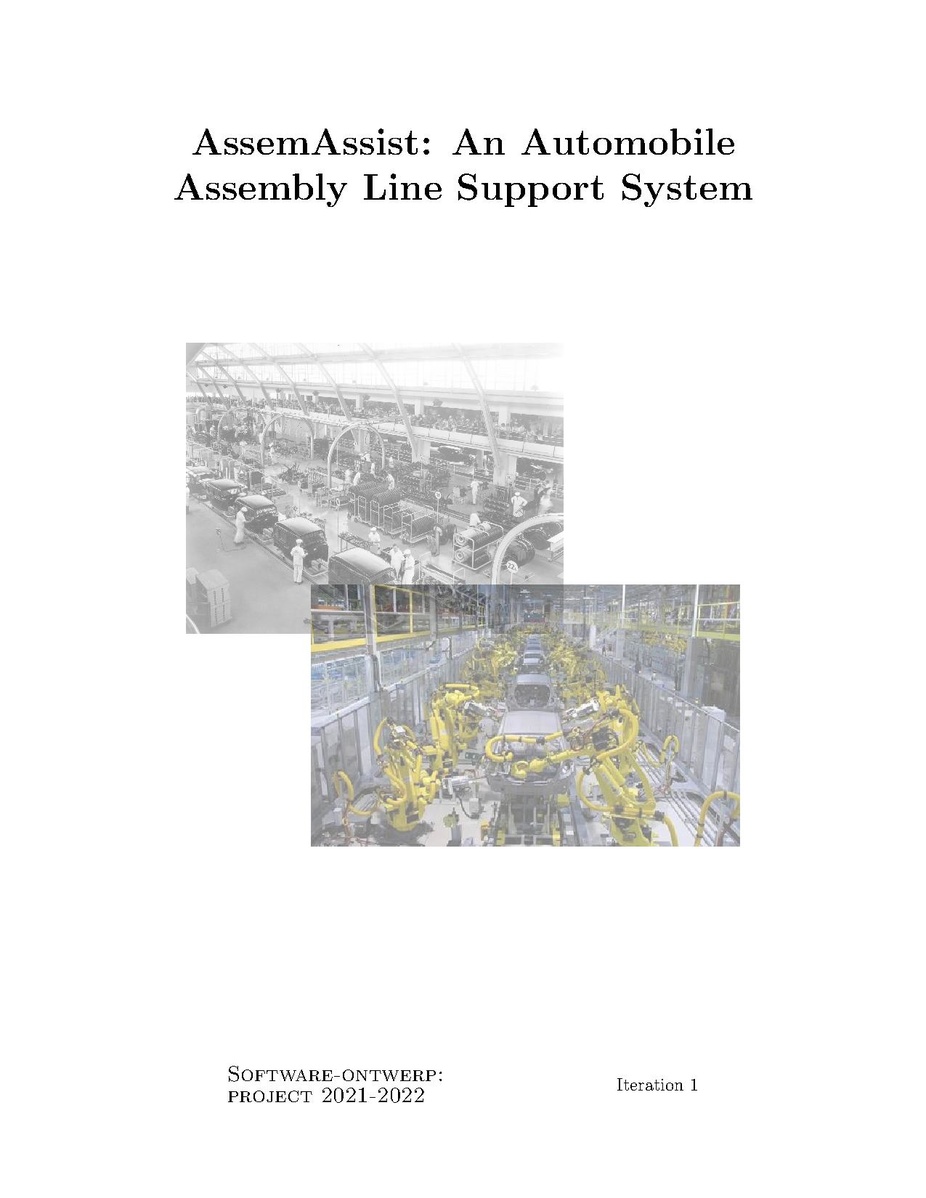 AssemAssist: An Automobile Assembly Line Support System

Software-ontwerp: project 2021-2022

Iteration 1